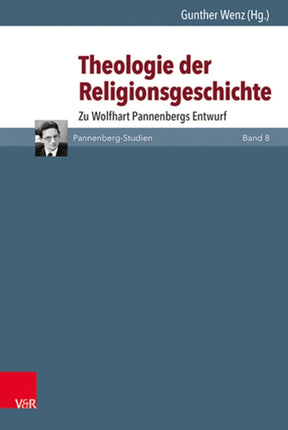 Gunther Wenz (Hg.)

Theologie der Religionsgeschichte

Zu Wolfhart Pannenbergs Entwurf

Pannenberg-Studien

Band 8

V&R